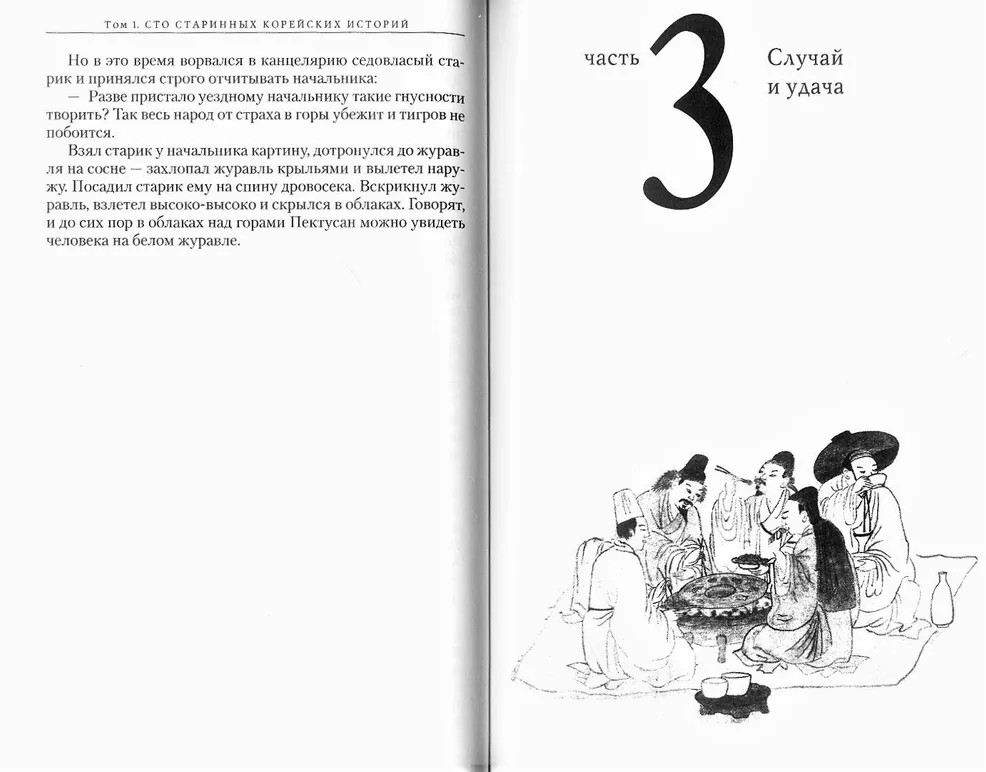 Том 1. СТО СТАРИННЫХ КОРЕЙСКИХ ИСТОРИЙ

Но в это время ворвался в канцелярию седовласый старик и принялся строго отчитывать начальника:

— Разве пристало уездному начальнику такие гнусности творить? Так весь народ от страха в горы убежит и тигров не побоится.

Взял старик у начальника картину, дотронулся до журавля на сосне — захлопал журавль крыльями и вылетел наружу. Посадил старик ему на спину дровосека. Вскрикнул журавль, взлетел высоко-высоко и скрылся в облаках. Говорят, и до сих пор в облаках над горами Пектусан можно увидеть человека на белом журавле.

часть 3 Случай и удача